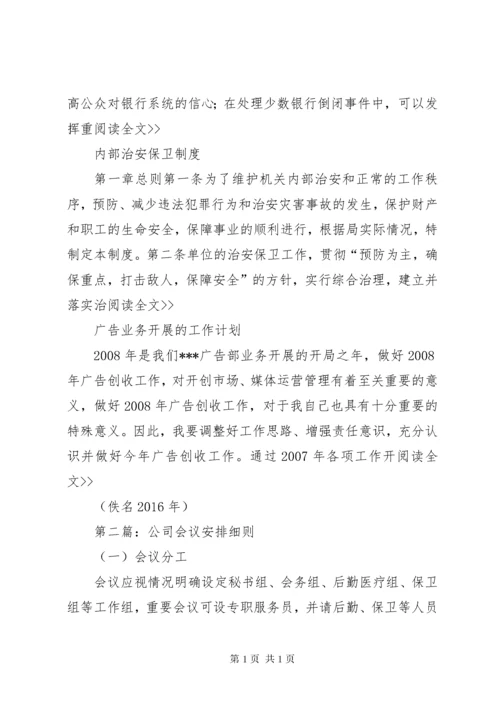 高公众对银行系统的信心；在处理少数银行倒闭事件中，可以发挥重阅读全文>>

内部治安保卫制度

第一章总则第一条为了维护机关内部治安和正常的工作秩序，预防、减少违法犯罪行为和治安灾害事故的发生，保护财产和职工的生命安全，保障事业的顺利进行，根据局实际情况，特制定本制度。第二条单位的治安保卫工作，贯彻“预防为主，确保重点，打击敌人，保障安全”的方针，实行综合治理，建立并落实治阅读全文>>

广告业务开展的工作计划

2008 年是我们***广告部业务开展的开局之年，做好 2008 年广告创收工作，对开创市场、媒体运营管理有着至关重要的意义，做好 2008 年广告创收工作，对于我自己也具有十分重要的特殊意义。因此，我要调整好工作思路、增强责任意识，充分认识并做好今年广告创收工作。通过 2007 年各项工作开阅读全文>>

（佚名 2016 年）

第二篇：公司会议安排细则

（一）会议分工

会议应视情况明确设定秘书组、会务组、后勤医疗组、保卫组等工作组，重要会议可设专职服务员，并请后勤、保卫等人员

第 1 页 共 1 页